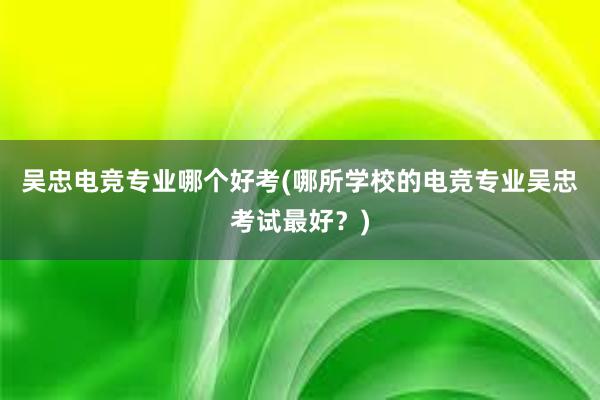 吴忠电竞专业哪个好考(哪所学校的电竞专业吴忠考试最好？)